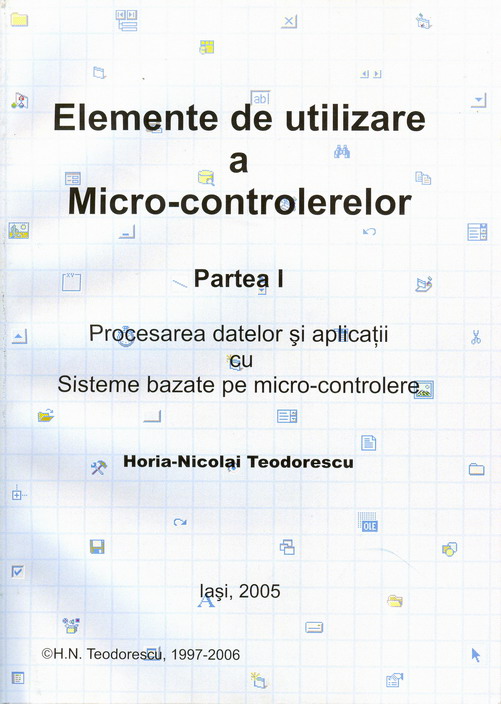 Elemente de utilizare
a
Micro-controlerelor

Partea I

Procesarea datelor şi aplicaţii
cu
Sisteme bazate pe micro-controlere

Horia-Nicolai Teodorescu

Iaşi, 2005

©H.N. Teodorescu, 1997-2006